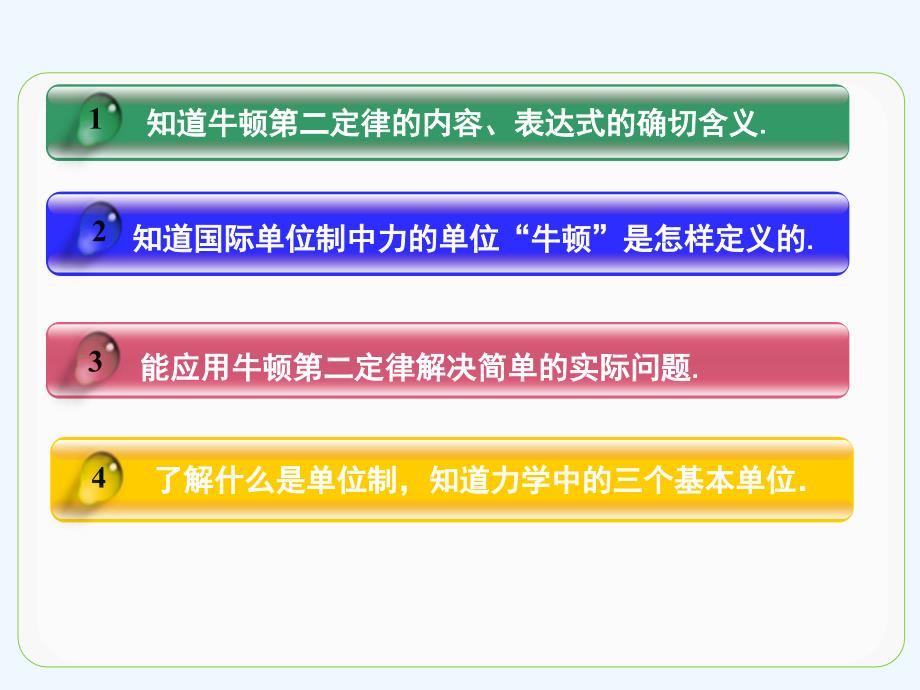 1 知道牛顿第二定律的内容、表达式的确切含义.

2 知道国际单位制中力的单位“牛顿”是怎样定义的.

3 能应用牛顿第二定律解决简单的实际问题.

4 了解什么是单位制，知道力学中的三个基本单位.